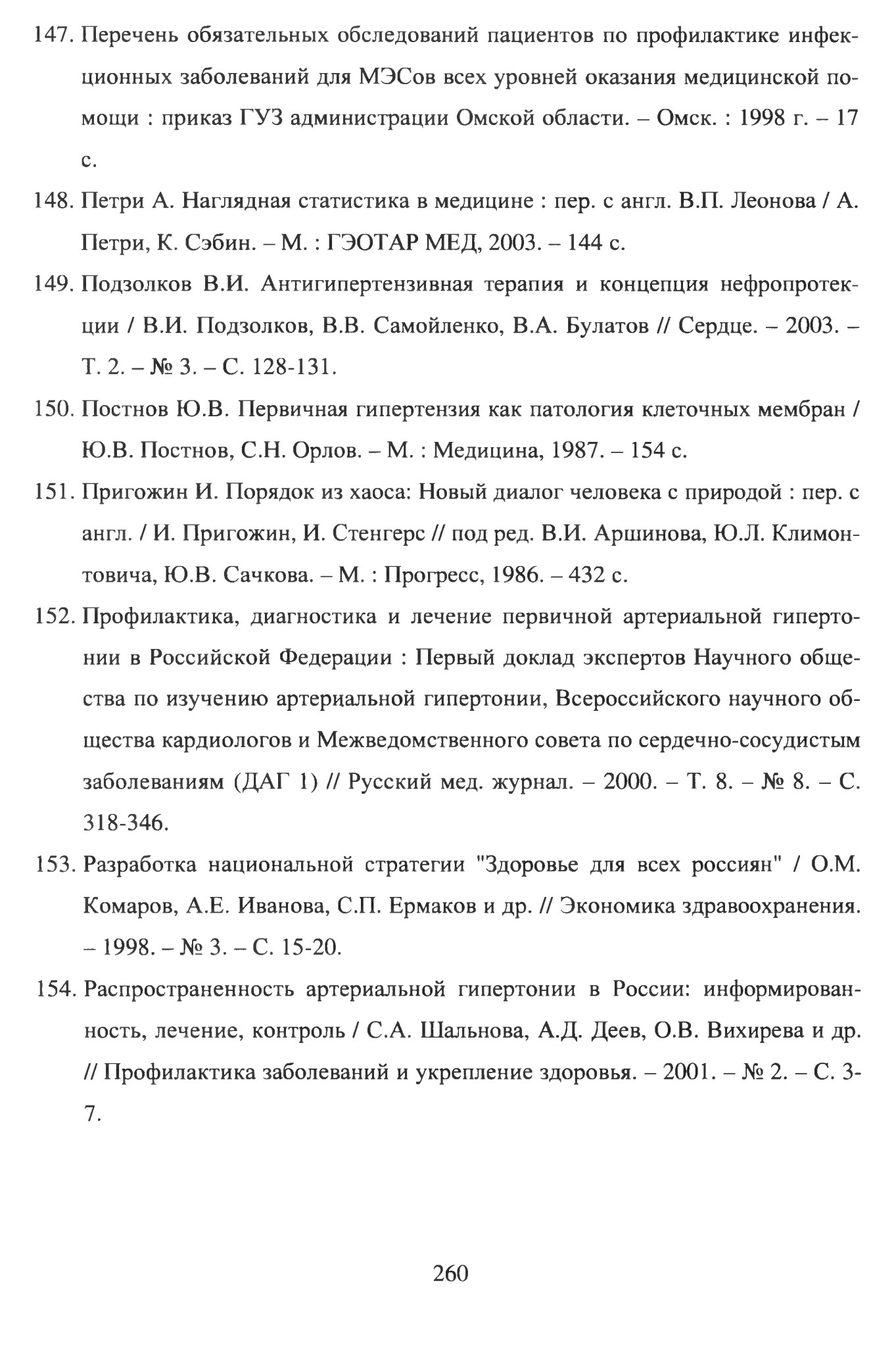 147. Перечень обязательных обследований пациентов по профилактике инфекционных заболеваний для МЭСов всех уровней оказания медицинской помощи : приказ ГУЗ администрации Омской области. – Омск. : 1998 г. – 17 с.

148. Петри А. Наглядная статистика в медицине : пер. с англ. В.П. Леонова / А. Петри, К. Сэбин. – М. : ГЭОТАР МЕД, 2003. – 144 с.

149. Подзолков В.И. Антигипертензивная терапия и концепция нефропротекции / В.И. Подзолков, В.В. Самойленко, В.А. Булатов // Сердце. – 2003. – Т. 2. – № 3. – С. 128-131.

150. Постнов Ю.В. Первичная гипертензия как патология клеточных мембран / Ю.В. Постнов, С.Н. Орлов. – М. : Медицина, 1987. – 154 с.

151. Пригожин И. Порядок из хаоса: Новый диалог человека с природой : пер. с англ. / И. Пригожин, И. Стенгерс // под ред. В.И. Аршинова, Ю.Л. Климонтовича, Ю.В. Сачкова. – М. : Прогресс, 1986. – 432 с.

152. Профилактика, диагностика и лечение первичной артериальной гипертонии в Российской Федерации : Первый доклад экспертов Научного общества по изучению артериальной гипертонии, Всероссийского научного общества кардиологов и Межведомственного совета по сердечно-сосудистым заболеваниям (ДАГ 1) // Русский мед. журнал. – 2000. – Т. 8. – № 8. – С. 318-346.

153. Разработка национальной стратегии "Здоровье для всех россиян" / О.М. Комаров, А.Е. Иванова, С.П. Ермаков и др. // Экономика здравоохранения. – 1998. – № 3. – С. 15-20.

154. Распространенность артериальной гипертонии в России: информированность, лечение, контроль / С.А. Шальнова, А.Д. Деев, О.В. Вихирева и др. // Профилактика заболеваний и укрепление здоровья. – 2001. – № 2. – С. 3-7.

260